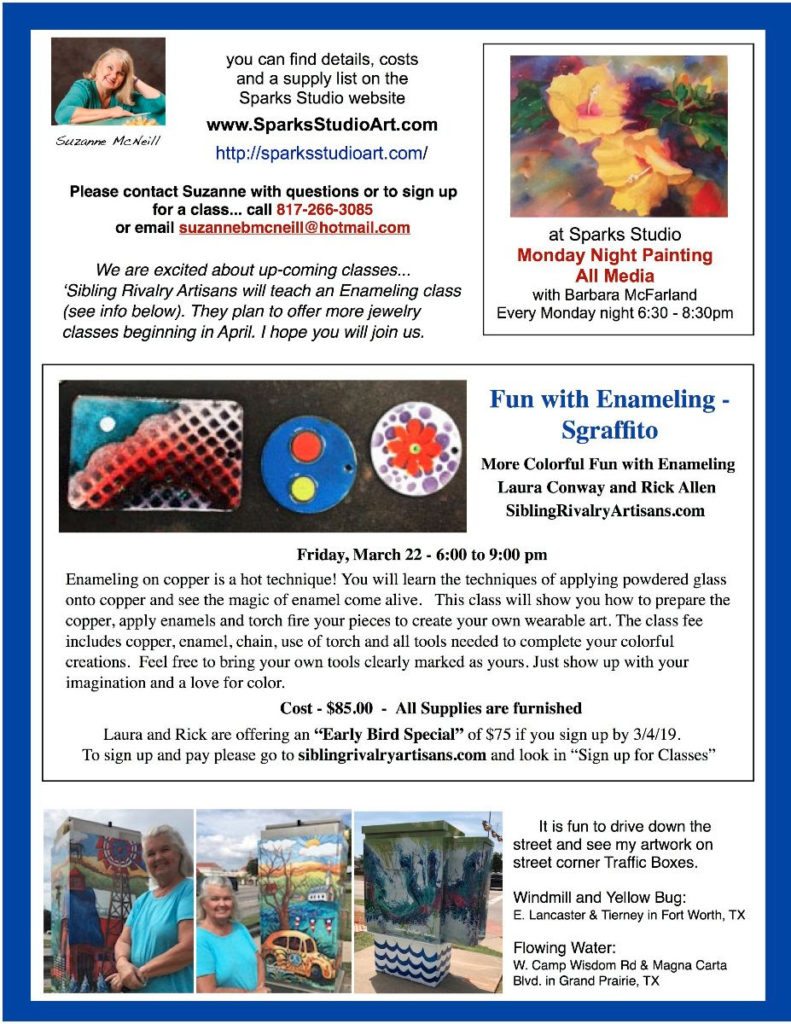 Suzanne McNeill

you can find details, costs and a supply list on the Sparks Studio website

www.SparksStudioArt.com

http://sparksstudioart.com/

Please contact Suzanne with questions or to sign up for a class... call 817-266-3085 or email suzannebmcneill@hotmail.com

We are excited about up-coming classes... 'Sibling Rivalry Artisans will teach an Enameling class (see info below). They plan to offer more jewelry classes beginning in April. I hope you will join us.

at Sparks Studio
Monday Night Painting
All Media
with Barbara McFarland
Every Monday night 6:30 - 8:30pm

Fun with Enameling - Sgraffito

More Colorful Fun with Enameling
Laura Conway and Rick Allen
SiblingRivalryArtisans.com

Friday, March 22 - 6:00 to 9:00 pm

Enameling on copper is a hot technique! You will learn the techniques of applying powdered glass onto copper and see the magic of enamel come alive. This class will show you how to prepare the copper, apply enamels and torch fire your pieces to create your own wearable art. The class fee includes copper, enamel, chain, use of torch and all tools needed to complete your colorful creations. Feel free to bring your own tools clearly marked as yours. Just show up with your imagination and a love for color.

Cost - $85.00 - All Supplies are furnished

Laura and Rick are offering an "Early Bird Special" of $75 if you sign up by 3/4/19. To sign up and pay please go to siblingrivalryartisans.com and look in "Sign up for Classes"

It is fun to drive down the street and see my artwork on street corner Traffic Boxes.

Windmill and Yellow Bug:
E. Lancaster & Tierney in Fort Worth, TX

Flowing Water:
W. Camp Wisdom Rd & Magna Carta Blvd. in Grand Prairie, TX